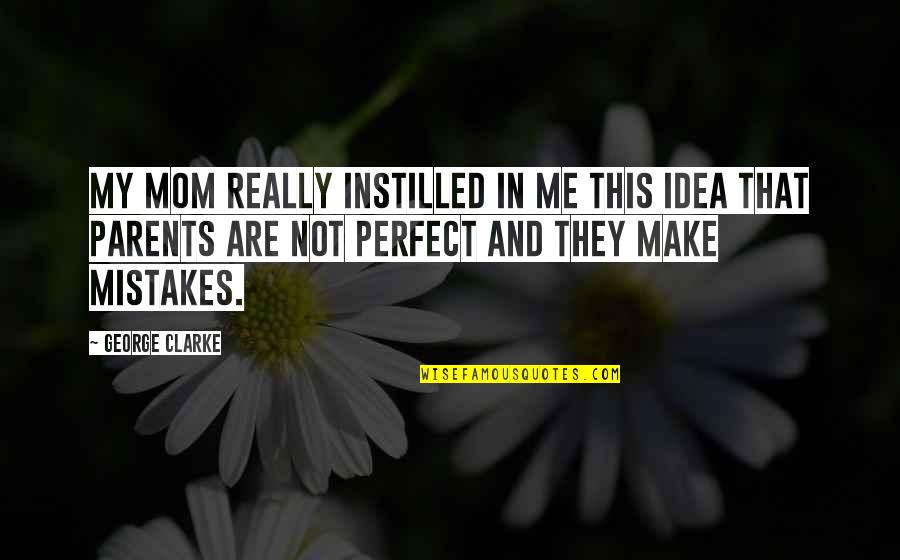 MY MOM REALLY INSTILLED IN ME THIS IDEA THAT PARENTS ARE NOT PERFECT AND THEY MAKE MISTAKES.

— GEORGE CLARKE

WISEFAMOUSQUOTES.COM